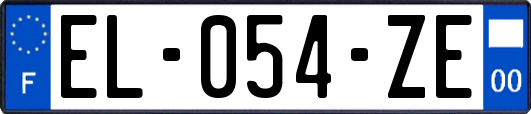 F

EL-054-ZE

00